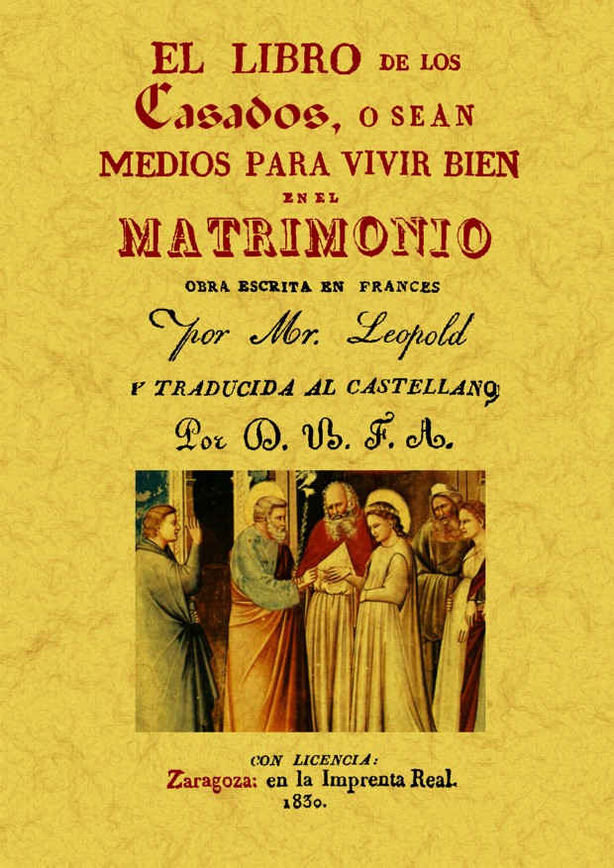 EL LIBRO DE LOS Casados, O SEAN MEDIOS PARA VIVIR BIEN EN EL MATRIMONIO

OBRA ESCRITA EN FRANCES

por Mr. Leopold

Y TRADUCIDA AL CASTELLANO,

Por D. B. F. A.

CON LICENCIA:

Zaragoza: en la Imprenta Real.

1830.